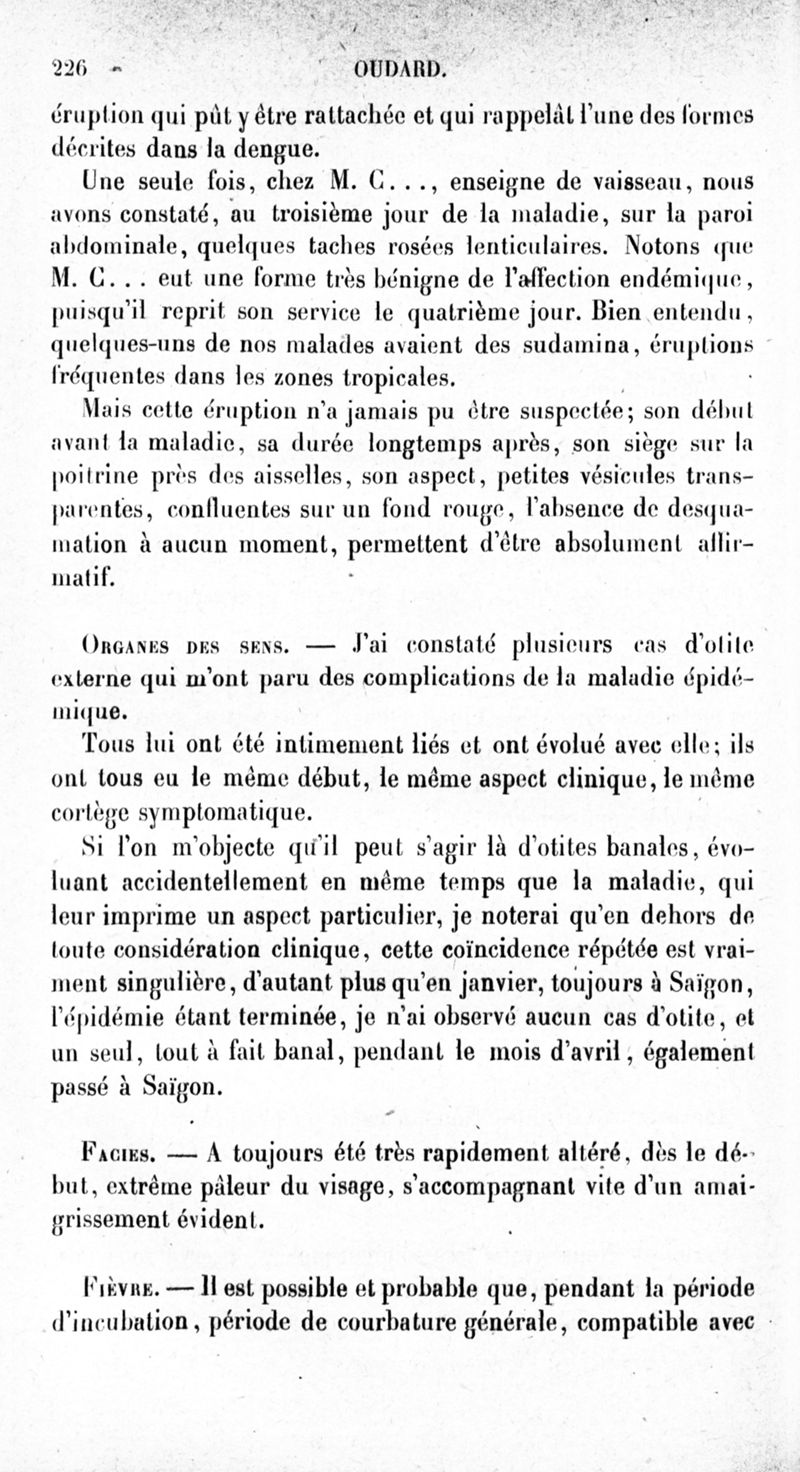 226 OUDARD.

éruption qui pût y être rattachée et qui rappelât l'une des formes décrites dans la dengue.

Une seule fois, chez M. C..., enseigne de vaisseau, nous avons constaté, au troisième jour de la maladie, sur la paroi abdominale, quelques taches rosées lenticulaires. Notons que M. C... eut une forme très bénigne de l'affection endémique, puisqu'il reprit son service le quatrième jour. Bien entendu, quelques-uns de nos malades avaient des sudamina, éruptions fréquentes dans les zones tropicales.

Mais cette éruption n'a jamais pu être suspectée; son début avant la maladie, sa durée longtemps après, son siège sur la poitrine près des aisselles, son aspect, petites vésicules transparentes, confluentes sur un fond rouge, l'absence de desquamation à aucun moment, permettent d'être absolument affirmatif.

Organes des sens. — J'ai constaté plusieurs cas d'otite externe qui m'ont paru des complications de la maladie épidémique.

Tous lui ont été intimement liés et ont évolué avec elle; ils ont tous eu le même début, le même aspect clinique, le même cortège symptomatique.

Si l'on m'objecte qu'il peut s'agir là d'otites banales, évoluant accidentellement en même temps que la maladie, qui leur imprime un aspect particulier, je noterai qu'en dehors de toute considération clinique, cette coïncidence répétée est vraiment singulière, d'autant plus qu'en janvier, toujours à Saïgon, l'épidémie étant terminée, je n'ai observé aucun cas d'otite, et un seul, tout à fait banal, pendant le mois d'avril, également passé à Saïgon.

Facies. — A toujours été très rapidement altéré, dès le début, extrême pâleur du visage, s'accompagnant vite d'un amaigrissement évident.

Fièvre. — Il est possible et probable que, pendant la période d'incubation, période de courbature générale, compatible avec